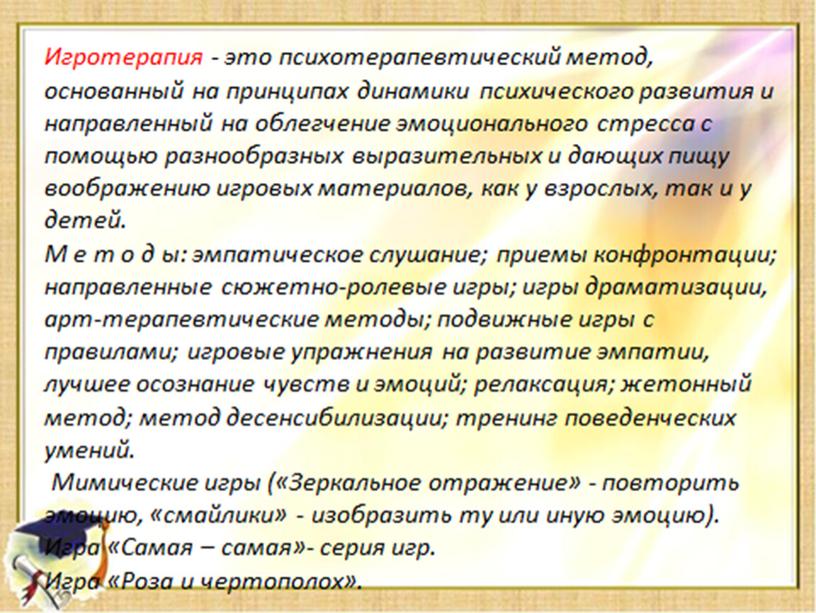 Игротерапия - это психотерапевтический метод, основанный на принципах динамики психического развития и направленный на облегчение эмоционального стресса с помощью разнообразных выразительных и дающих пищу воображению игровых материалов, как у взрослых, так и у детей.
М е т о д ы: эмпатическое слушание; приемы конфронтации; направленные сюжетно-ролевые игры; игры драматизации, арт-терапевтические методы; подвижные игры с правилами; игровые упражнения на развитие эмпатии, лучшее осознание чувств и эмоций; релаксация; жетонный метод; метод десенсибилизации; тренинг поведенческих умений.
Мимические игры («Зеркальное отражение» - повторить эмоцию, «смайлики» - изобразить ту или иную эмоцию).
Игра «Самая – самая»- серия игр.
Игра «Роза и чертополох».